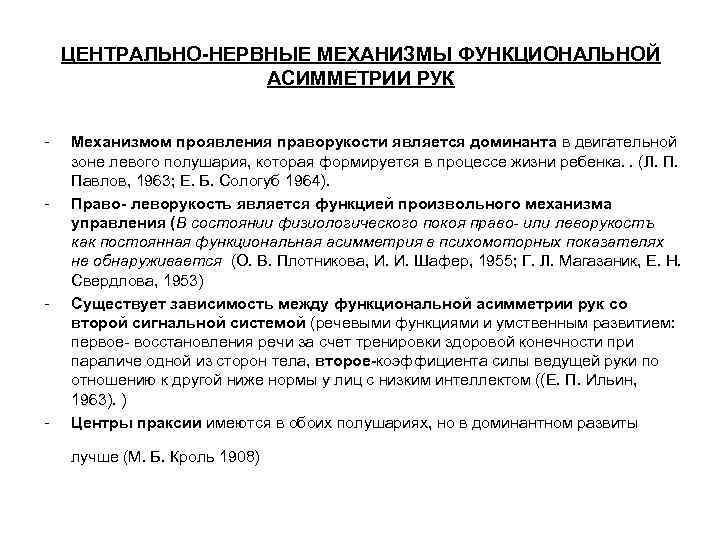 ЦЕНТРАЛЬНО-НЕРВНЫЕ МЕХАНИЗМЫ ФУНКЦИОНАЛЬНОЙ АСИММЕТРИИ РУК

- Механизмом проявления праворукости является доминанта в двигательной зоне левого полушария, которая формируется в процессе жизни ребенка. . (Л. П. Павлов, 1963; Е. Б. Сологуб 1964).
- Право- леворукость является функцией произвольного механизма управления (В состоянии физиологического покоя право- или леворукость как постоянная функциональная асимметрия в психомоторных показателях не обнаруживается (О. В. Плотникова, И. И. Шафер, 1955; Г. Л. Магазаник, Е. Н. Свердлова, 1953)
- Существует зависимость между функциональной асимметрии рук со второй сигнальной системой (речевыми функциями и умственным развитием: первое- восстановления речи за счет тренировки здоровой конечности при параличе одной из сторон тела, второе-коэффициента силы ведущей руки по отношению к другой ниже нормы у лиц с низким интеллектом ((Е. П. Ильин, 1963). )
- Центры праксии имеются в обоих полушариях, но в доминантном развиты

лучше (М. Б. Кроль 1908)